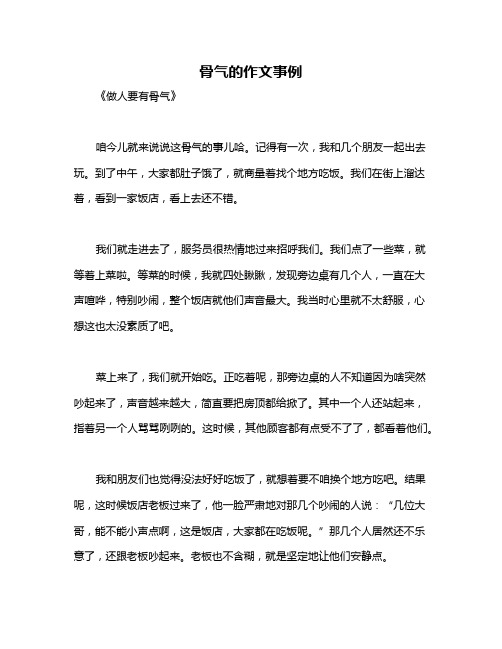 骨气的作文事例

《做人要有骨气》

咱今儿就来说说这骨气的事儿哈。记得有一次，我和几个朋友一起出去玩。到了中午，大家都肚子饿了，就商量着找个地方吃饭。我们在街上溜达着，看到一家饭店，看上去还不错。

我们就走进去了，服务员很热情地过来招呼我们。我们点了一些菜，就等着上菜啦。等菜的时候，我就四处瞅瞅，发现旁边桌有几个人，一直在大声喧哗，特别吵闹，整个饭店就他们声音最大。我当时心里就不太舒服，心想这也太没素质了吧。

菜上来了，我们就开始吃。正吃着呢，那旁边桌的人不知道因为啥突然吵起来了，声音越来越大，简直要把房顶都给掀了。其中一个人还站起来，指着另一个人骂骂咧咧的。这时候，其他顾客都有点受不了了，都看着他们。

我和朋友们也觉得没法好好吃饭了，就想着要不咱换个地方吃吧。结果呢，这时候饭店老板过来了，他一脸严肃地对那几个吵闹的人说：“几位大哥，能不能小声点啊，这是饭店，大家都在吃饭呢。”那几个人居然还不乐意了，还跟老板吵起来。老板也不含糊，就是坚定地让他们安静点。